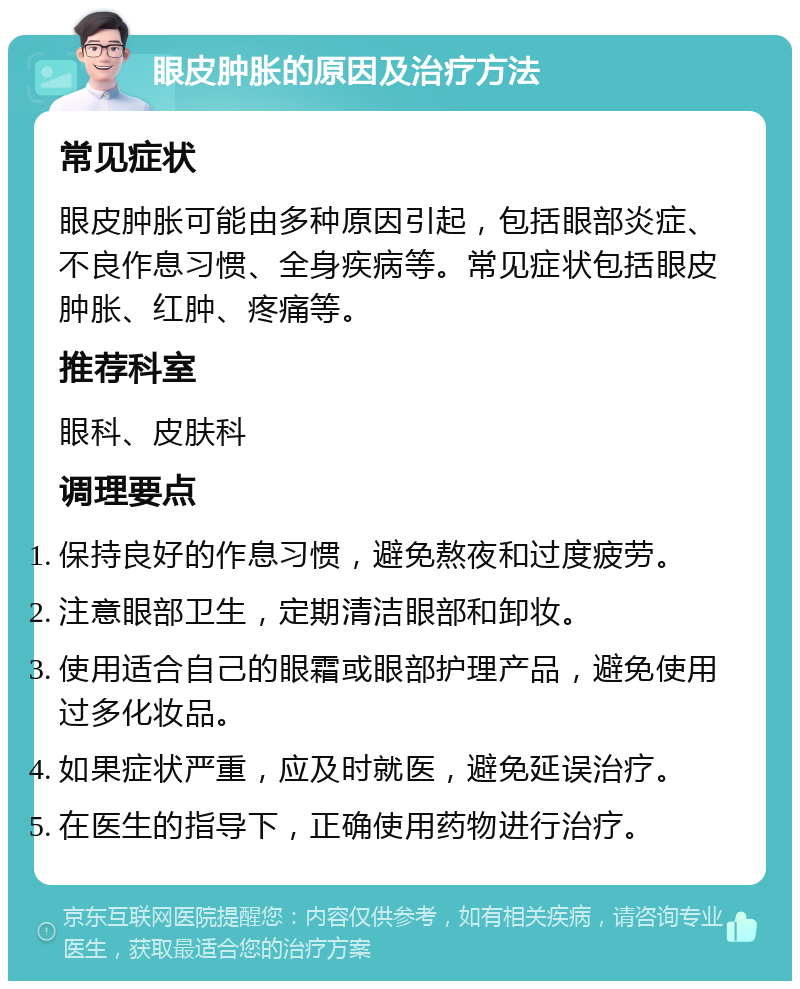 眼皮肿胀的原因及治疗方法

常见症状

眼皮肿胀可能由多种原因引起，包括眼部炎症、不良作息习惯、全身疾病等。常见症状包括眼皮肿胀、红肿、疼痛等。

推荐科室

眼科、皮肤科

调理要点

1. 保持良好的作息习惯，避免熬夜和过度疲劳。
2. 注意眼部卫生，定期清洁眼部和卸妆。
3. 使用适合自己的眼霜或眼部护理产品，避免使用过多化妆品。
4. 如果症状严重，应及时就医，避免延误治疗。
5. 在医生的指导下，正确使用药物进行治疗。

京东互联网医院提醒您：内容仅供参考，如有相关疾病，请咨询专业医生，获取最适合您的治疗方案